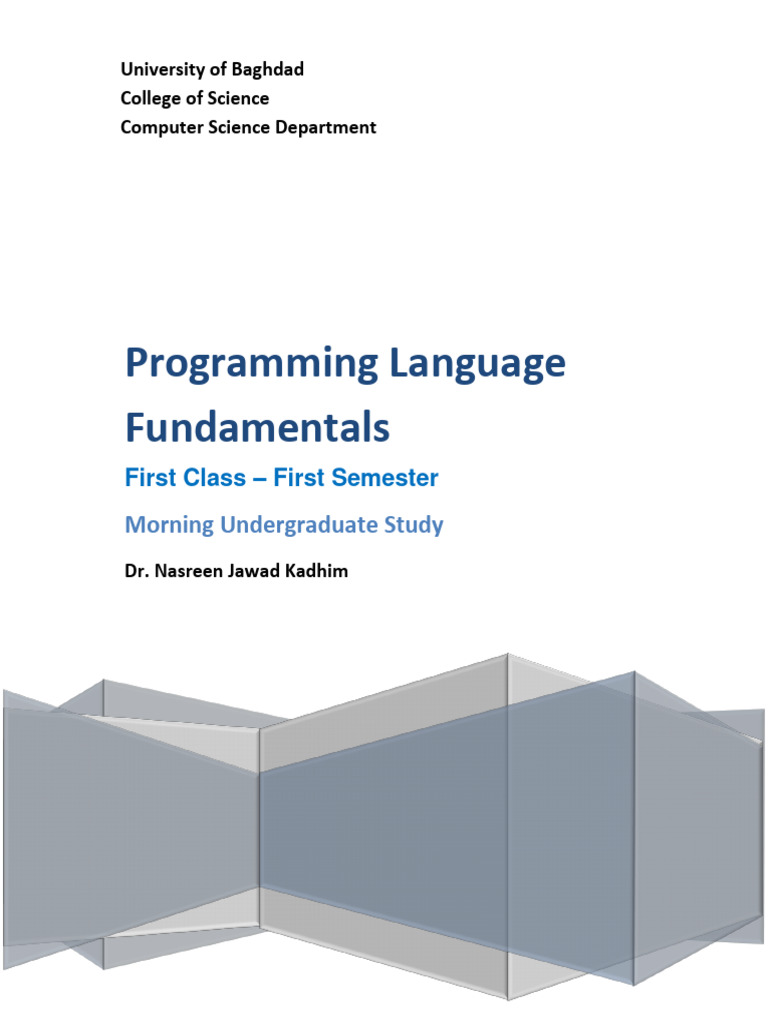 University of Baghdad
College of Science
Computer Science Department

Programming Language Fundamentals

First Class – First Semester

Morning Undergraduate Study

Dr. Nasreen Jawad Kadhim